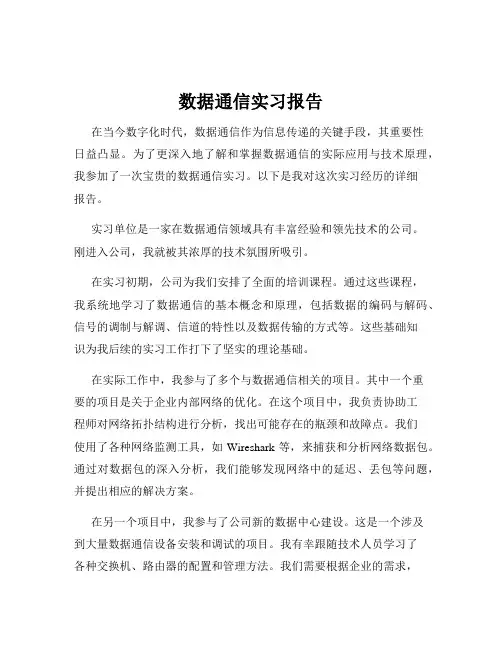 数据通信实习报告

在当今数字化时代，数据通信作为信息传递的关键手段，其重要性日益凸显。为了更深入地了解和掌握数据通信的实际应用与技术原理，我参加了一次宝贵的数据通信实习。以下是我对这次实习经历的详细报告。

实习单位是一家在数据通信领域具有丰富经验和领先技术的公司。刚进入公司，我就被其浓厚的技术氛围所吸引。

在实习初期，公司为我们安排了全面的培训课程。通过这些课程，我系统地学习了数据通信的基本概念和原理，包括数据的编码与解码、信号的调制与解调、信道的特性以及数据传输的方式等。这些基础知识为我后续的实习工作打下了坚实的理论基础。

在实际工作中，我参与了多个与数据通信相关的项目。其中一个重要的项目是关于企业内部网络的优化。在这个项目中，我负责协助工程师对网络拓扑结构进行分析，找出可能存在的瓶颈和故障点。我们使用了各种网络监测工具，如 Wireshark 等，来捕获和分析网络数据包。通过对数据包的深入分析，我们能够发现网络中的延迟、丢包等问题，并提出相应的解决方案。

在另一个项目中，我参与了公司新的数据中心建设。这是一个涉及到大量数据通信设备安装和调试的项目。我有幸跟随技术人员学习了各种交换机、路由器的配置和管理方法。我们需要根据企业的需求，